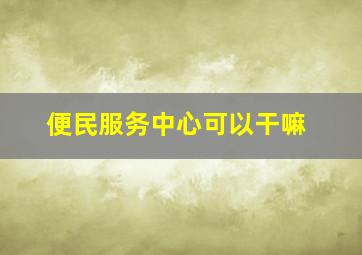 便民服务中心可以干嘛